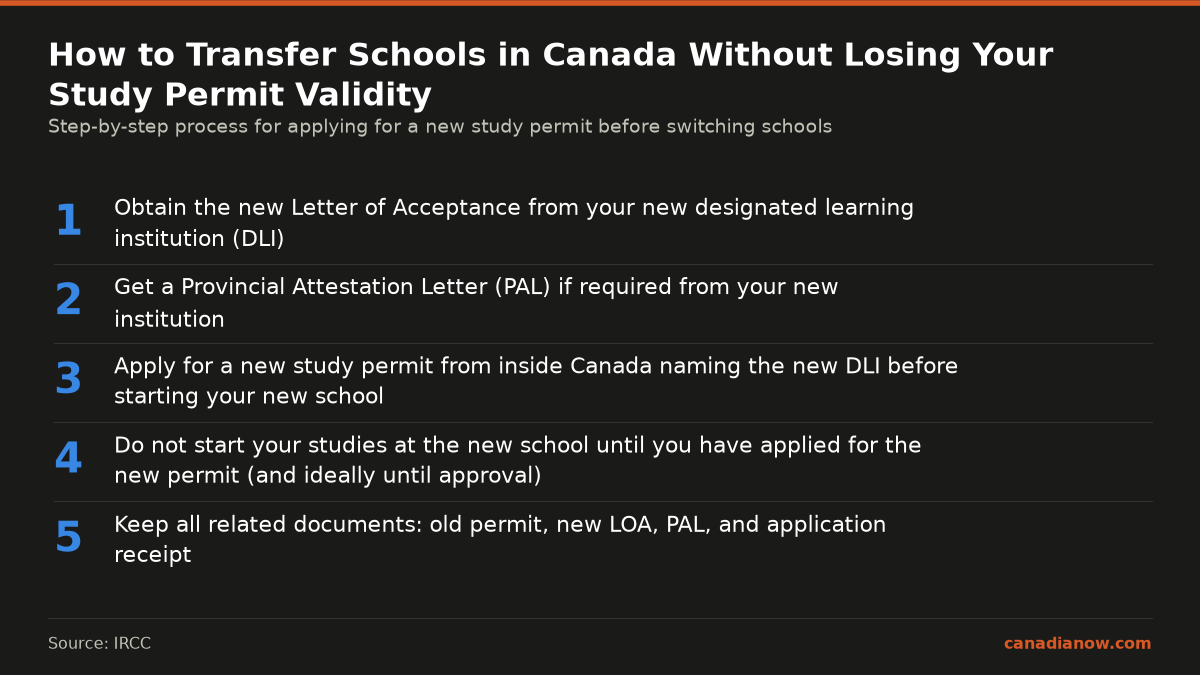 How to Transfer Schools in Canada Without Losing Your Study Permit Validity

Step-by-step process for applying for a new study permit before switching schools

1 Obtain the new Letter of Acceptance from your new designated learning institution (DLI)

2 Get a Provincial Attestation Letter (PAL) if required from your new institution

3 Apply for a new study permit from inside Canada naming the new DLI before starting your new school

4 Do not start your studies at the new school until you have applied for the new permit (and ideally until approval)

5 Keep all related documents: old permit, new LOA, PAL, and application receipt

Source: IRCC

canadianow.com